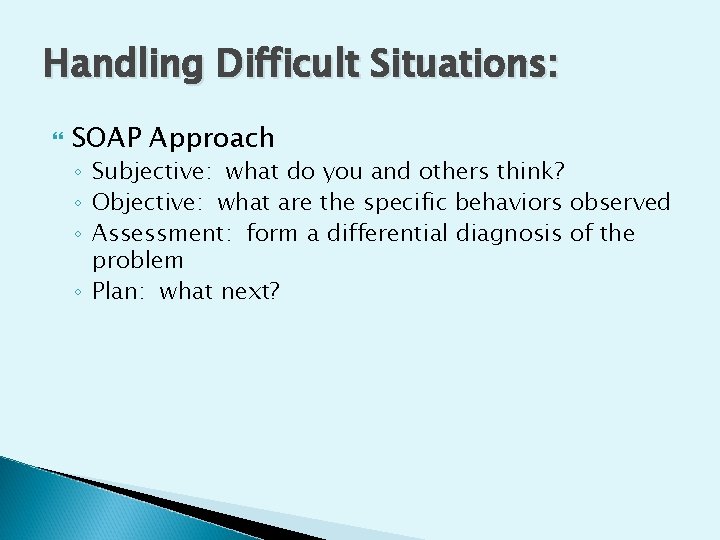 Handling Difficult Situations:

SOAP Approach
◦ Subjective: what do you and others think?
◦ Objective: what are the specific behaviors observed
◦ Assessment: form a differential diagnosis of the problem
◦ Plan: what next?